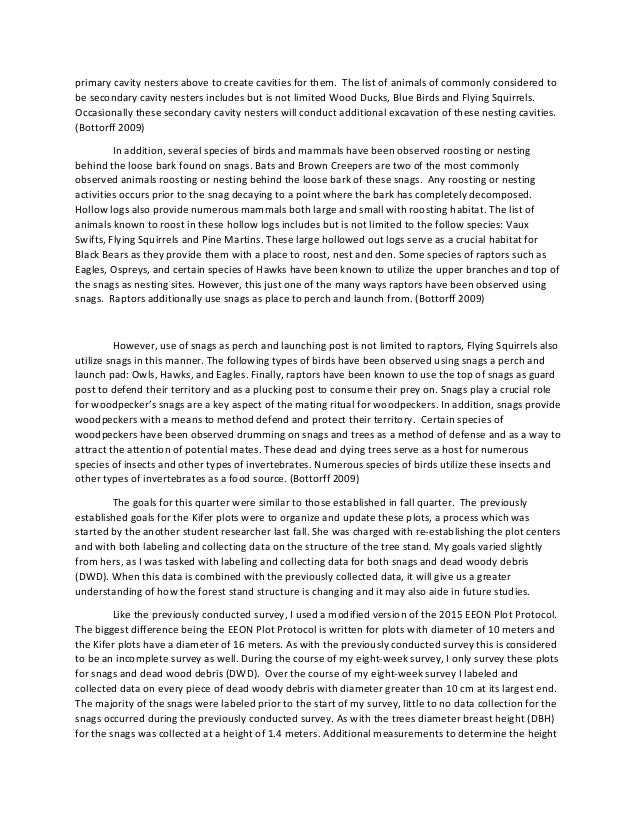 primary cavity nesters above to create cavities for them. The list of animals of commonly considered to be secondary cavity nesters includes but is not limited Wood Ducks, Blue Birds and Flying Squirrels. Occasionally these secondary cavity nesters will conduct additional excavation of these nesting cavities. (Bottorff 2009)

In addition, several species of birds and mammals have been observed roosting or nesting behind the loose bark found on snags. Bats and Brown Creepers are two of the most commonly observed animals roosting or nesting behind the loose bark of these snags. Any roosting or nesting activities occurs prior to the snag decaying to a point where the bark has completely decomposed. Hollow logs also provide numerous mammals both large and small with roosting habitat. The list of animals known to roost in these hollow logs includes but is not limited to the follow species: Vaux Swifts, Flying Squirrels and Pine Martins. These large hollowed out logs serve as a crucial habitat for Black Bears as they provide them with a place to roost, nest and den. Some species of raptors such as Eagles, Ospreys, and certain species of Hawks have been known to utilize the upper branches and top of the snags as nesting sites. However, this just one of the many ways raptors have been observed using snags. Raptors additionally use snags as place to perch and launch from. (Bottorff 2009)

However, use of snags as perch and launching post is not limited to raptors, Flying Squirrels also utilize snags in this manner. The following types of birds have been observed using snags a perch and launch pad: Owls, Hawks, and Eagles. Finally, raptors have been known to use the top of snags as guard post to defend their territory and as a plucking post to consume their prey on. Snags play a crucial role for woodpecker's snags are a key aspect of the mating ritual for woodpeckers. In addition, snags provide woodpeckers with a means to method defend and protect their territory. Certain species of woodpeckers have been observed drumming on snags and trees as a method of defense and as a way to attract the attention of potential mates. These dead and dying trees serve as a host for numerous species of insects and other types of invertebrates. Numerous species of birds utilize these insects and other types of invertebrates as a food source. (Bottorff 2009)

The goals for this quarter were similar to those established in fall quarter. The previously established goals for the Kifer plots were to organize and update these plots, a process which was started by the another student researcher last fall. She was charged with re-establishing the plot centers and with both labeling and collecting data on the structure of the tree stand. My goals varied slightly from hers, as I was tasked with labeling and collecting data for both snags and dead woody debris (DWD). When this data is combined with the previously collected data, it will give us a greater understanding of how the forest stand structure is changing and it may also aide in future studies.

Like the previously conducted survey, I used a modified version of the 2015 EEON Plot Protocol. The biggest difference being the EEON Plot Protocol is written for plots with diameter of 10 meters and the Kifer plots have a diameter of 16 meters. As with the previously conducted survey this is considered to be an incomplete survey as well. During the course of my eight-week survey, I only survey these plots for snags and dead wood debris (DWD). Over the course of my eight-week survey I labeled and collected data on every piece of dead woody debris with diameter greater than 10 cm at its largest end. The majority of the snags were labeled prior to the start of my survey, little to no data collection for the snags occurred during the previously conducted survey. As with the trees diameter breast height (DBH) for the snags was collected at a height of 1.4 meters. Additional measurements to determine the height